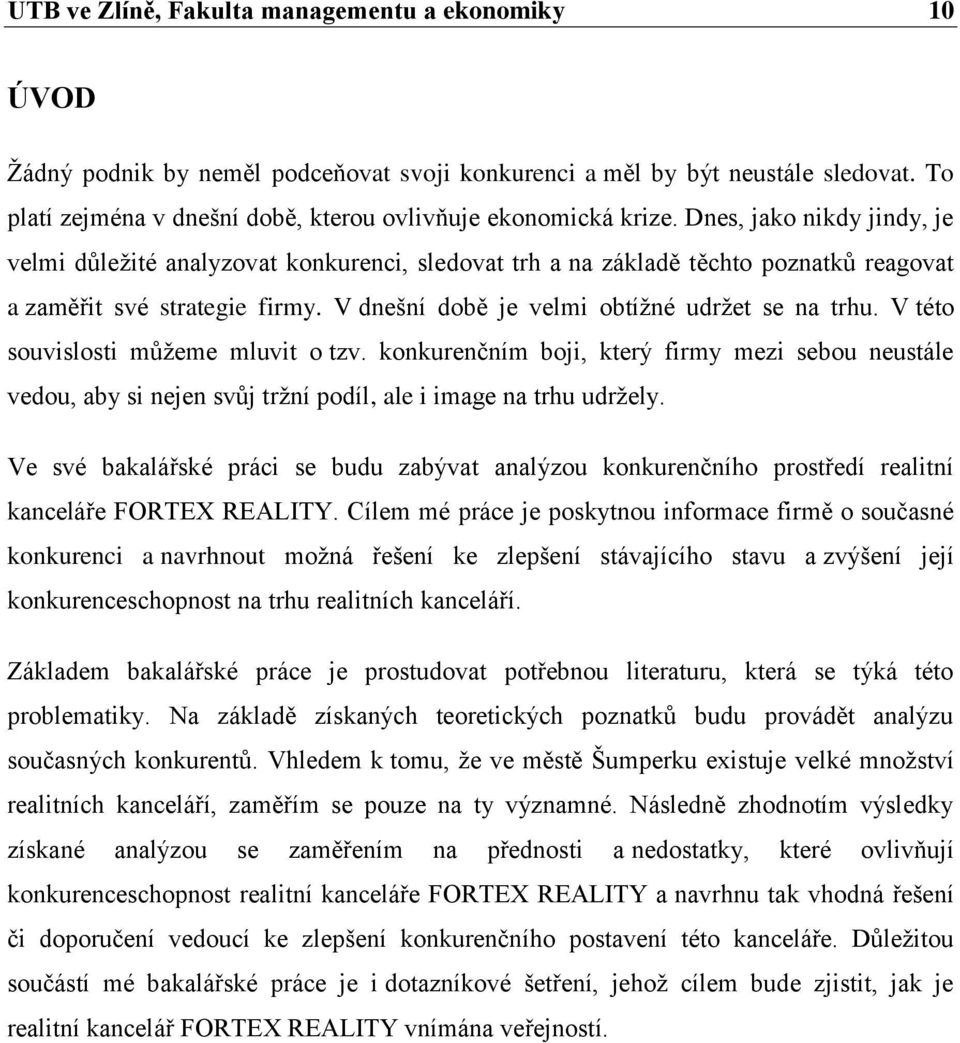 UTB ve Zlíně, Fakulta managementu a ekonomiky 10

ÚVOD

Žádný podnik by neměl podceňovat svoji konkurenci a měl by být neustále sledovat. To platí zejména v dnešní době, kterou ovlivňuje ekonomická krize. Dnes, jako nikdy jindy, je velmi důležité analyzovat konkurenci, sledovat trh a na základě těchto poznatků reagovat a zaměřit své strategie firmy. V dnešní době je velmi obtížné udržet se na trhu. V této souvislosti můžeme mluvit o tzv. konkurenčním boji, který firmy mezi sebou neustále vedou, aby si nejen svůj tržní podíl, ale i image na trhu udržely.

Ve své bakalářské práci se budu zabývat analýzou konkurenčního prostředí realitní kanceláře FORTEX REALITY. Cílem mé práce je poskytnou informace firmě o současné konkurenci a navrhnout možná řešení ke zlepšení stávajícího stavu a zvýšení její konkurenceschopnost na trhu realitních kanceláří.

Základem bakalářské práce je prostudovat potřebnou literaturu, která se týká této problematiky. Na základě získaných teoretických poznatků budu provádět analýzu současných konkurentů. Vhledem k tomu, že ve městě Šumperku existuje velké množství realitních kanceláří, zaměřím se pouze na ty významné. Následně zhodnotím výsledky získané analýzou se zaměřením na přednosti a nedostatky, které ovlivňují konkurenceschopnost realitní kanceláře FORTEX REALITY a navrhnu tak vhodná řešení či doporučení vedoucí ke zlepšení konkurenčního postavení této kanceláře. Důležitou součástí mé bakalářské práce je i dotazníkové šetření, jehož cílem bude zjistit, jak je realitní kancelář FORTEX REALITY vnímána veřejností.